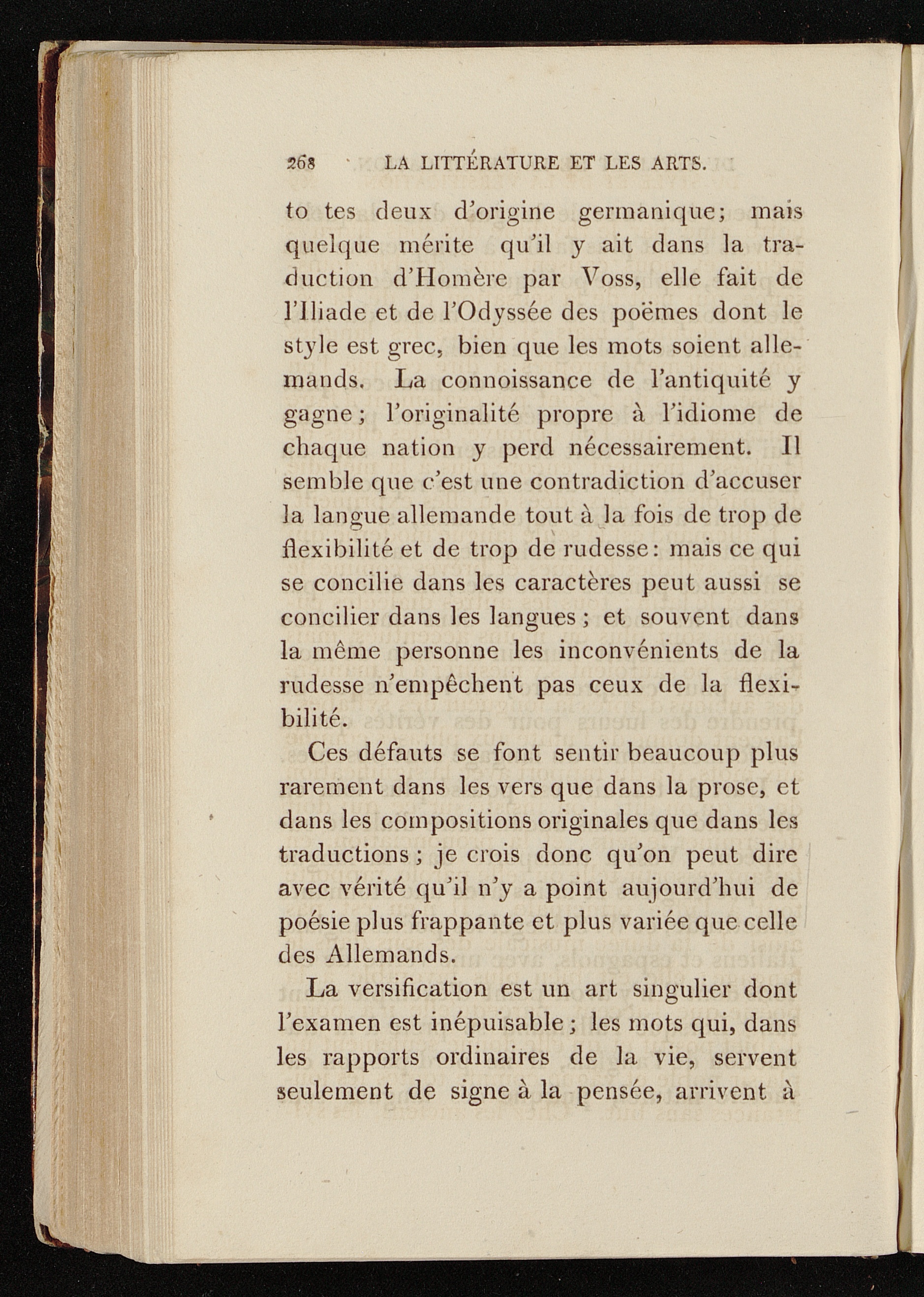 268 LA LITTÉRATURE ET LES ARTS.

to tes deux d'origine germanique; mais quelque mérite qu'il y ait dans la traduction d'Homère par Voss, elle fait de l'Iliade et de l'Odyssée des poëmes dont le style est grec, bien que les mots soient allemands. La connoissance de l'antiquité y gagne; l'originalité propre à l'idiome de chaque nation y perd nécessairement. Il semble que c'est une contradiction d'accuser la langue allemande tout à la fois de trop de flexibilité et de trop de rudesse: mais ce qui se concilie dans les caractères peut aussi se concilier dans les langues; et souvent dans la même personne les inconvénients de la rudesse n'empêchent pas ceux de la flexibilité.

Ces défauts se font sentir beaucoup plus rarement dans les vers que dans la prose, et dans les compositions originales que dans les traductions; je crois donc qu'on peut dire avec vérité qu'il n'y a point aujourd'hui de poésie plus frappante et plus variée que celle des Allemands.

La versification est un art singulier dont l'examen est inépuisable; les mots qui, dans les rapports ordinaires de la vie, servent seulement de signe à la pensée, arrivent à